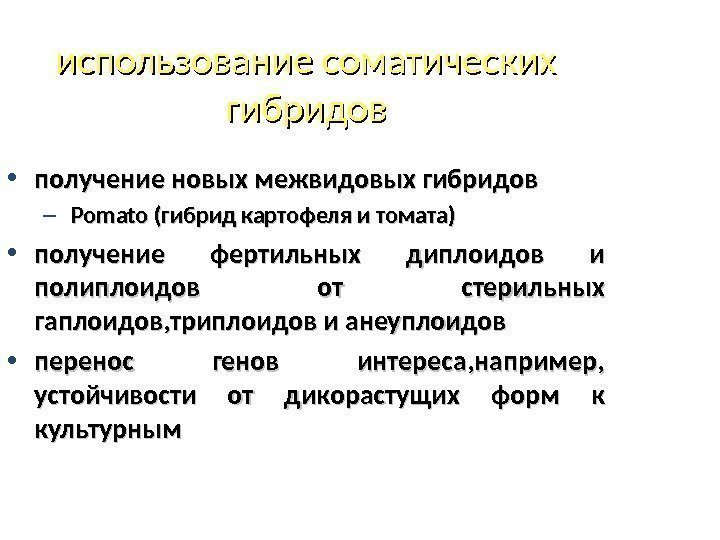 использование соматических гибридов

• получение новых межвидовых гибридов
– Pomato (гибрид картофеля и томата)
• получение фертильных диплоидов и полиплоидов от стерильных гаплоидов,триплоидов и анеуплоидов
• перенос генов интереса,например, устойчивости от дикорастущих форм к культурным